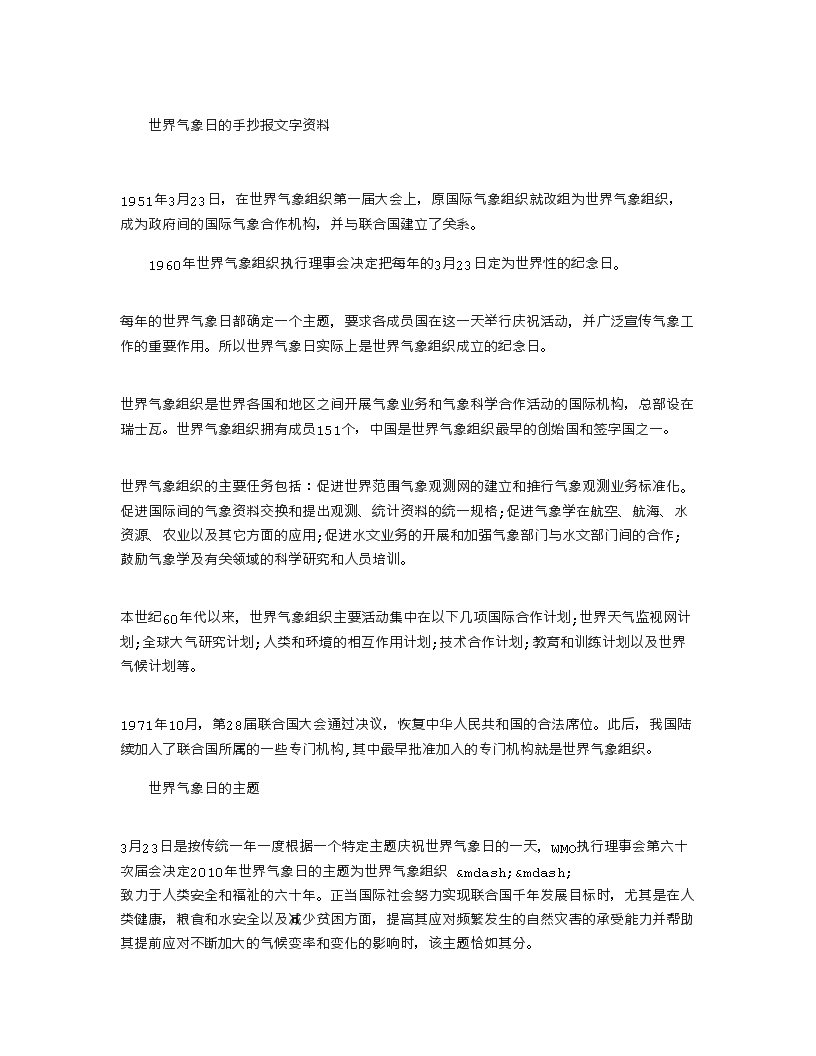 世界气象日的手抄报文字资料

1951年3月23日，在世界气象组织第一届大会上，原国际气象组织就改组为世界气象组织，成为政府间的国际气象合作机构，并与联合国建立了关系。

1960年世界气象组织执行理事会决定把每年的3月23日定为世界性的纪念日。

每年的世界气象日都确定一个主题，要求各成员国在这一天举行庆祝活动，并广泛宣传气象工作的重要作用。所以世界气象日实际上是世界气象组织成立的纪念日。

世界气象组织是世界各国和地区之间开展气象业务和气象科学合作活动的国际机构，总部设在瑞士瓦。世界气象组织拥有成员151个，中国是世界气象组织最早的创始国和签字国之一。

世界气象组织的主要任务包括：促进世界范围气象观测网的建立和推行气象观测业务标准化。促进国际间的气象资料交换和提出观测、统计资料的统一规格；促进气象学在航空、航海、水资源、农业以及其它方面的应用；促进水文业务的开展和加强气象部门与水文部门间的合作；鼓励气象学及有关领域的科学研究和人员培训。

本世纪60年代以来，世界气象组织主要活动集中在以下几项国际合作计划；世界天气监视网计划；全球大气研究计划；人类和环境的相互作用计划；技术合作计划；教育和训练计划以及世界气候计划等。

1971年10月，第28届联合国大会通过决议，恢复中华人民共和国的合法席位。此后，我国陆续加入了联合国所属的一些专门机构，其中最早批准加入的专门机构就是世界气象组织。

世界气象日的主题

3月23日是按传统一年一度根据一个特定主题庆祝世界气象日的一天，WMO执行理事会第六十次届会决定2010年世界气象日的主题为世界气象组织 &mdash;&mdash;
致力于人类安全和福祉的六十年。正当国际社会努力实现联合国千年发展目标时，尤其是在人类健康，粮食和水安全以及减少贫困方面，提高其应对频繁发生的自然灾害的承受能力并帮助其提前应对不断加大的气候变率和变化的影响时，该主题恰如其分。